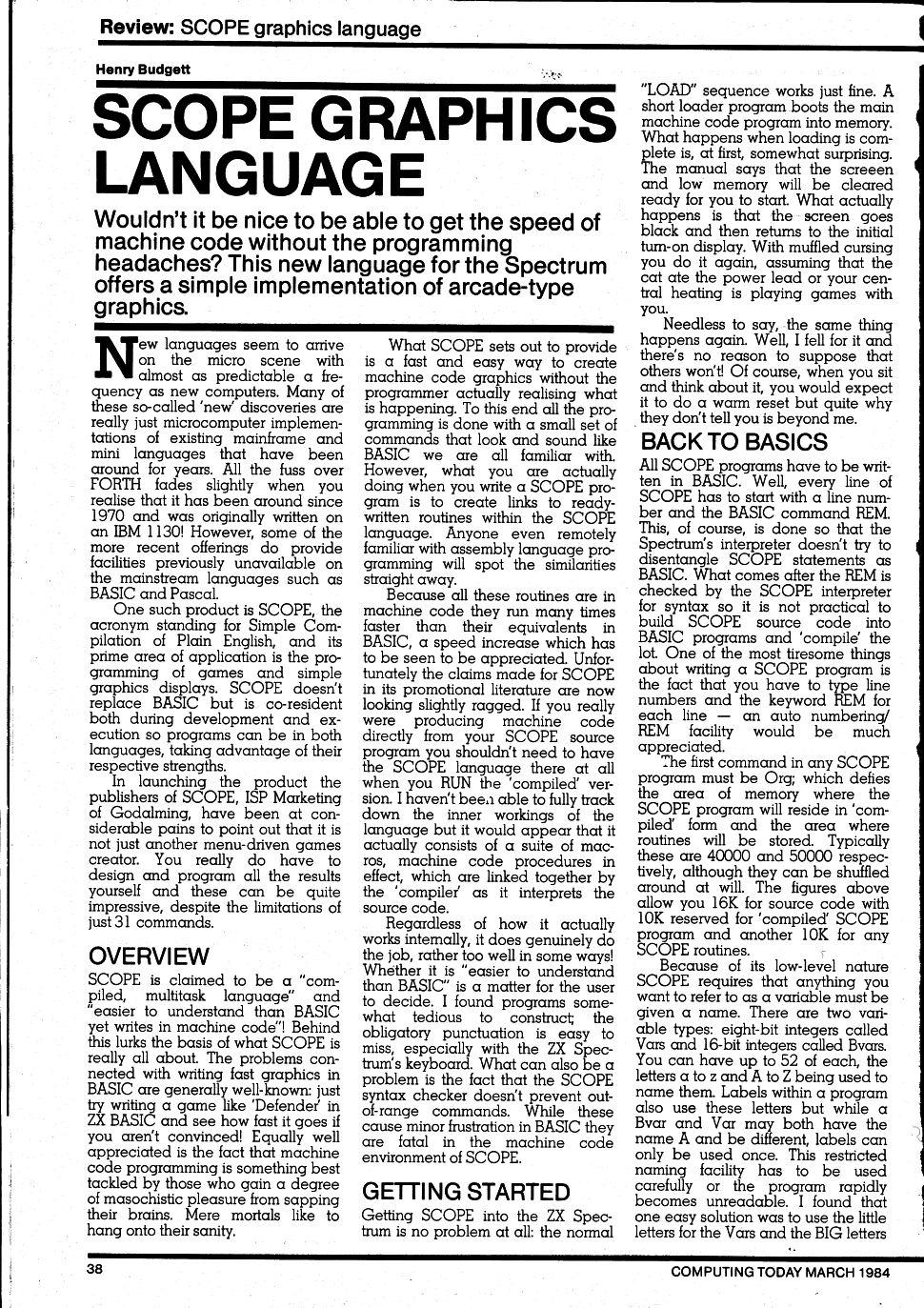 Review: SCOPE graphics language

Henry Budgett

SCOPE GRAPHICS LANGUAGE

Wouldn't it be nice to be able to get the speed of machine code without the programming headaches? This new language for the Spectrum offers a simple implementation of arcade-type graphics.

New languages seem to arrive on the micro scene with almost as predictable a frequency as new computers. Many of these so-called 'new' discoveries are really just microcomputer implementations of existing mainframe and mini languages that have been around for years. All the fuss over FORTH fades slightly when you realise that it has been around since 1970 and was originally written on an IBM 1130! However, some of the more recent offerings do provide facilities previously unavailable on the mainstream languages such as BASIC and Pascal.

One such product is SCOPE, the acronym standing for Simple Compilation of Plain English, and its prime area of application is the programming of games and simple graphics displays. SCOPE doesn't replace BASIC but is co-resident both during development and execution so programs can be in both languages, taking advantage of their respective strengths.

In launching the product the publishers of SCOPE, ISP Marketing of Godalming, have been at considerable pains to point out that it is not just another menu-driven games creator. You really do have to design and program all the results yourself and these can be quite impressive, despite the limitations of just 31 commands.

OVERVIEW

SCOPE is claimed to be a "compiled, multitask language" and "easier to understand than BASIC yet writes in machine code"! Behind this lurks the basis of what SCOPE is really all about. The problems connected with writing fast graphics in BASIC are generally well-known: just try writing a game like 'Defender' in ZX BASIC and see how fast it goes if you aren't convinced! Equally well appreciated is the fact that machine code programming is something best tackled by those who gain a degree of masochistic pleasure from sapping their brains. Mere mortals like to hang onto their sanity.

What SCOPE sets out to provide is a fast and easy way to create machine code graphics without the programmer actually realising what is happening. To this end all the programming is done with a small set of commands that look and sound like BASIC we are all familiar with. However, what you are actually doing when you write a SCOPE program is to create links to ready-written routines within the SCOPE language. Anyone even remotely familiar with assembly language programming will spot the similarities straight away.

Because all these routines are in machine code they run many times faster than their equivalents in BASIC, a speed increase which has to be seen to be appreciated. Unfortunately the claims made for SCOPE in its promotional literature are now looking slightly ragged. If you really were producing machine code directly from your SCOPE source program you shouldn't need to have the SCOPE language there at all when you RUN the 'compiled' version. I haven't been able to fully track down the inner workings of the language but it would appear that it actually consists of a suite of macros, machine code procedures in effect, which are linked together by the 'compiler' as it interprets the source code.

Regardless of how it actually works internally, it does genuinely do the job, rather too well in some ways! Whether it is "easier to understand than BASIC" is a matter for the user to decide. I found programs somewhat tedious to construct; the obligatory punctuation is easy to miss, especially with the ZX Spectrum's keyboard. What can also be a problem is the fact that the SCOPE syntax checker doesn't prevent out-of-range commands. While these cause minor frustration in BASIC they are fatal in the machine code environment of SCOPE.

GETTING STARTED

Getting SCOPE into the ZX Spectrum is no problem at all: the normal "LOAD" sequence works just fine. A short loader program boots the main machine code program into memory. What happens when loading is complete is, at first, somewhat surprising. The manual says that the screeen and low memory will be cleared ready for you to start. What actually happens is that the screen goes black and then returns to the initial turn-on display. With muffled cursing you do it again, assuming that the cat ate the power lead or your central heating is playing games with you.

Needless to say, the same thing happens again. Well, I fell for it and there's no reason to suppose that others won't! Of course, when you sit and think about it, you would expect it to do a warm reset but quite why they don't tell you is beyond me.

BACK TO BASICS

All SCOPE programs have to be written in BASIC. Well, every line of SCOPE has to start with a line number and the BASIC command REM. This, of course, is done so that the Spectrum's interpreter doesn't try to disentangle SCOPE statements as BASIC. What comes after the REM is checked by the SCOPE interpreter for syntax so it is not practical to build SCOPE source code into BASIC programs and 'compile' the lot. One of the most tiresome things about writing a SCOPE program is the fact that you have to type line numbers and the keyword REM for each line — an auto numbering/REM facility would be much appreciated.

The first command in any SCOPE program must be Org; which defies the area of memory where the SCOPE program will reside in 'compiled' form and the area where routines will be stored. Typically these are 40000 and 50000 respectively, although they can be shuffled around at will. The figures above allow you 16K for source code with 10K reserved for 'compiled' SCOPE program and another 10K for any SCOPE routines.

Because of its low-level nature SCOPE requires that anything you want to refer to as a variable must be given a name. There are two variable types: eight-bit integers called Vars and 16-bit integers called Bvars. You can have up to 52 of each, the letters a to z and A to Z being used to name them. Labels within a program also use these letters but while a Bvar and Var may both have the name A and be different, labels can only be used once. This restricted naming facility has to be used carefully or the program rapidly becomes unreadable. I found that one easy solution was to use the little letters for the Vars and the BIG letters

38

COMPUTING TODAY MARCH 1984